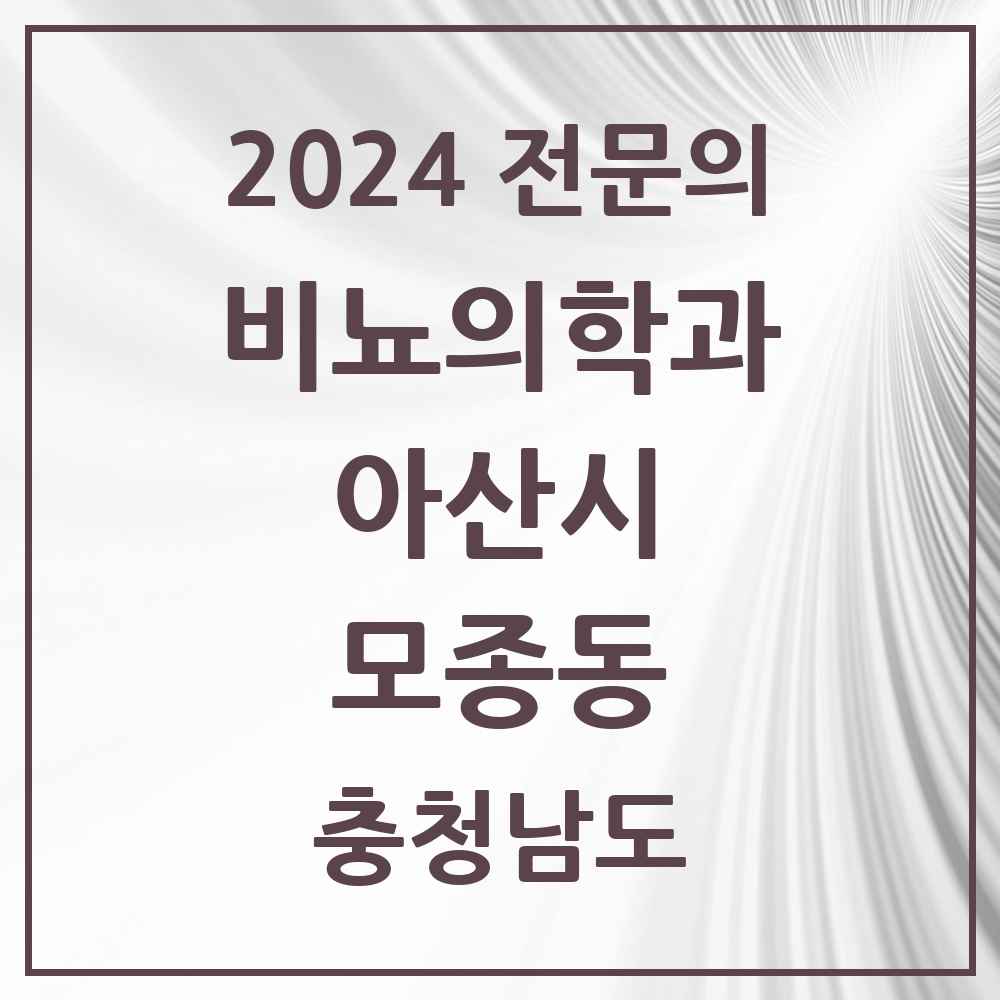 2024 전문의

비뇨의학과

아산시

모종동

충청남도